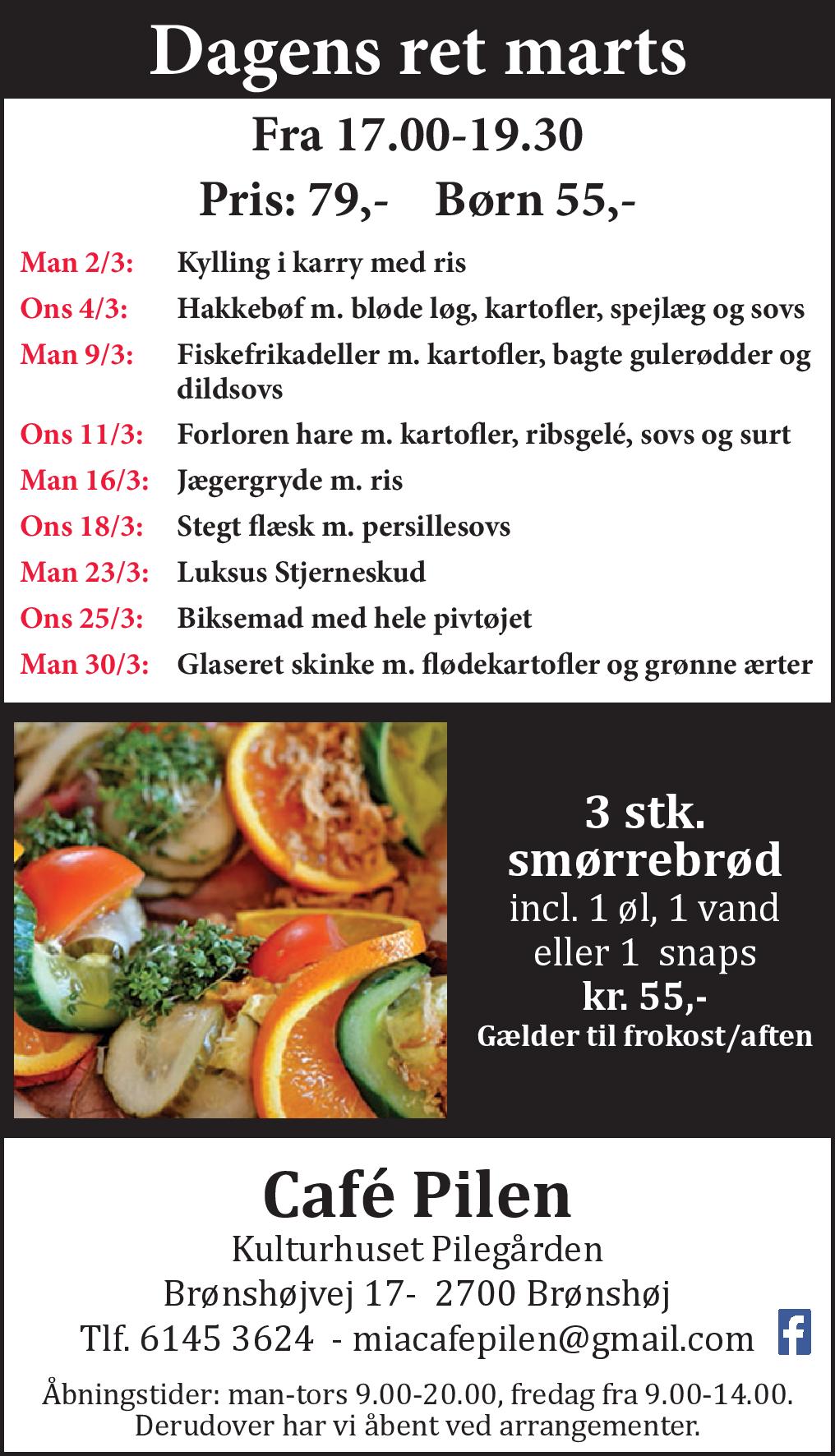 Dagens ret marts

Fra 17.00-19.30

Pris: 79,- Børn 55,-

Man 2/3: Kylling i karry med ris

Ons 4/3: Hakkebøf m. bløde løg, kartofler, spejlæg og sovs

Man 9/3: Fiskefrikadeller m. kartofler, bagte gulerødder og dildsovs

Ons 11/3: Forloren hare m. kartofler, ribsgelé, sovs og surt

Man 16/3: Jægergryde m. ris

Ons 18/3: Stegt flæsk m. persillesovs

Man 23/3: Luksus Stjerneskud

Ons 25/3: Biksemad med hele pivtøjet

Man 30/3: Glaseret skinke m. flødekartofler og grønne ærter

3 stk. smørrebrød
incl. 1 øl, 1 vand eller 1 snaps
kr. 55,-
Gælder til frokost/aften

Café Pilen
Kulturhuset Pilegården
Brønshøjvej 17- 2700 Brønshøj
Tlf. 6145 3624 - miacafepilen@gmail.com

Åbningstider: man-tors 9.00-20.00, fredag fra 9.00-14.00.
Derudover har vi åbent ved arrangementer.